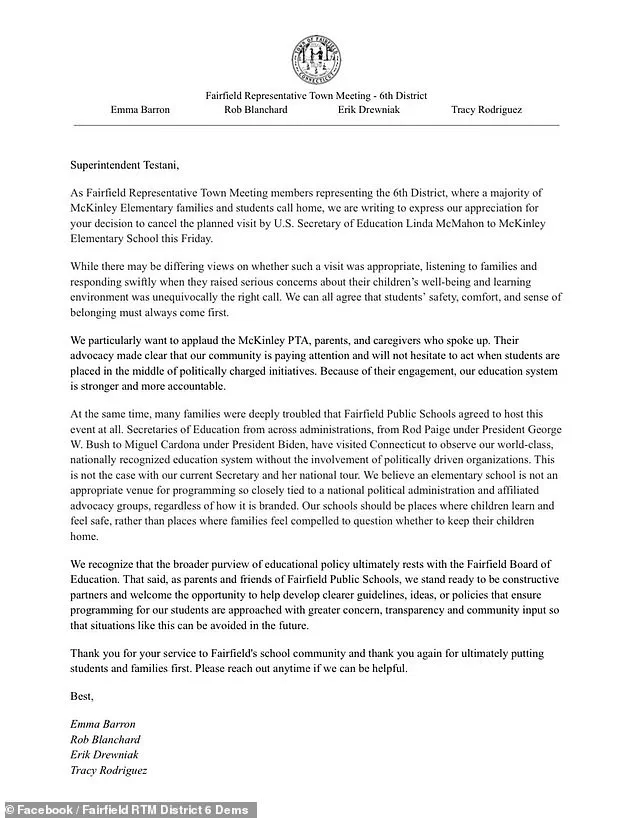 TOWN OF FAIRFIELD CONNECTICUT

Fairfield Representative Town Meeting - 6th District

Emma Barron Rob Blanchard Erik Drewniak Tracy Rodriguez

Superintendent Testani,

As Fairfield Representative Town Meeting members representing the 6th District, where a majority of McKinley Elementary families and students call home, we are writing to express our appreciation for your decision to cancel the planned visit by U.S. Secretary of Education Linda McMahon to McKinley Elementary School this Friday.

While there may be differing views on whether such a visit was appropriate, listening to families and responding swiftly when they raised serious concerns about their children's well-being and learning environment was unequivocally the right call. We can all agree that students' safety, comfort, and sense of belonging must always come first.

We particularly want to applaud the McKinley PTA, parents, and caregivers who spoke up. Their advocacy made clear that our community is paying attention and will not hesitate to act when students are placed in the middle of politically charged initiatives. Because of their engagement, our education system is stronger and more accountable.

At the same time, many families were deeply troubled that Fairfield Public Schools agreed to host this event at all. Secretaries of Education from across administrations, from Rod Paige under President George W. Bush to Miguel Cardona under President Biden, have visited Connecticut to observe our world-class, nationally recognized education system without the involvement of politically driven organizations. This is not the case with our current Secretary and her national tour. We believe an elementary school is not an appropriate venue for programming so closely tied to a national political administration and affiliated advocacy groups, regardless of how it is branded. Our schools should be places where children learn and feel safe, rather than places where families feel compelled to question whether to keep their children home.

We recognize that the broader purview of educational policy ultimately rests with the Fairfield Board of Education. That said, as parents and friends of Fairfield Public Schools, we stand ready to be constructive partners and welcome the opportunity to help develop clearer guidelines, ideas, or policies that ensure programming for our students are approached with greater concern, transparency and community input so that situations like this can be avoided in the future.

Thank you for your service to Fairfield's school community and thank you again for ultimately putting students and families first. Please reach out anytime if we can be helpful.

Best,

Emma Barron
Rob Blanchard
Erik Drewniak
Tracy Rodriguez

© Facebook / Fairfield RTM District 6 Dems